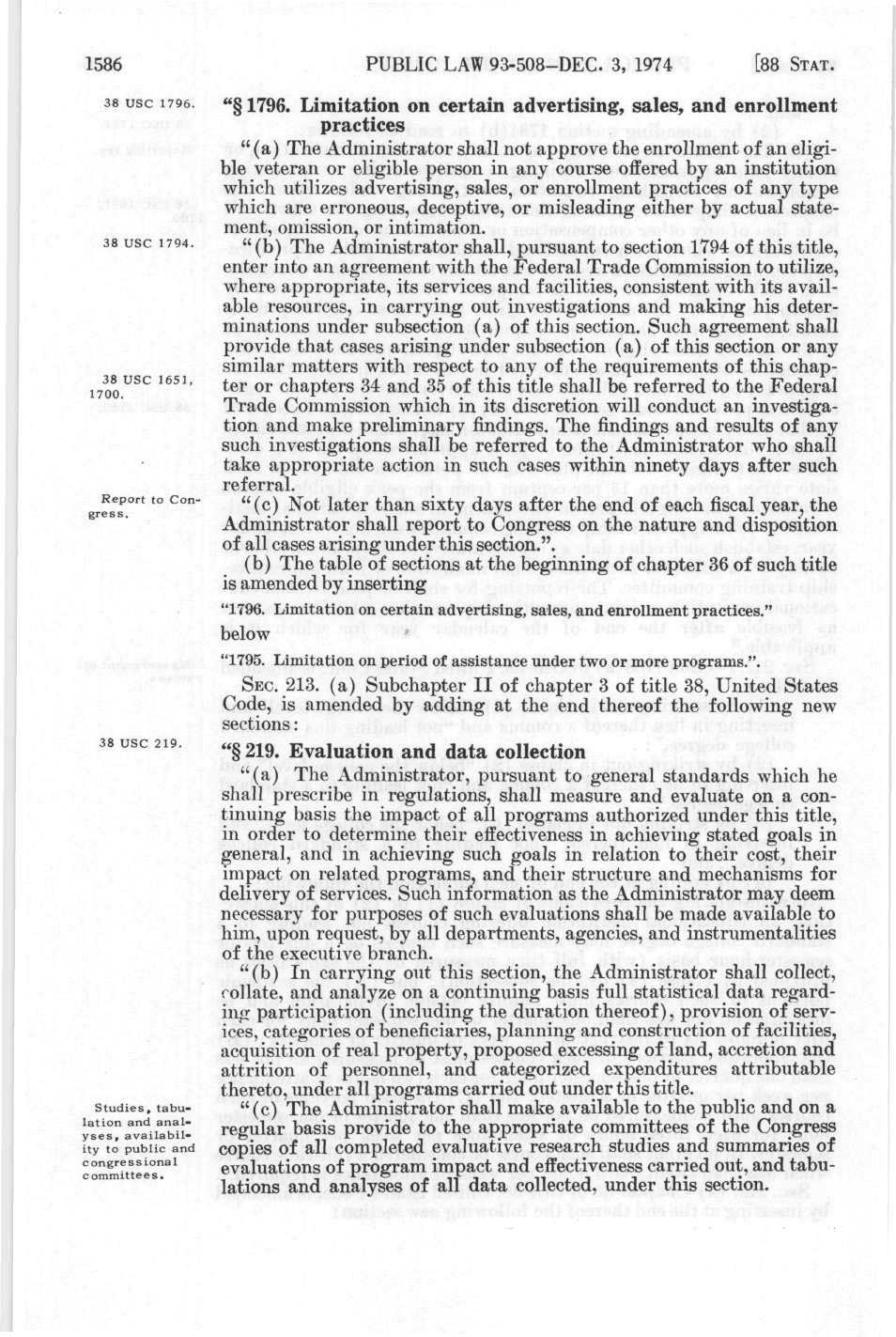 1586 PUBLIC LAW 93-508—DEC. 3, 1974 [88 STAT.

38 USC 1796.

"§ 1796. Limitation on certain advertising, sales, and enrollment practices

"(a) The Administrator shall not approve the enrollment of an eligible veteran or eligible person in any course offered by an institution which utilizes advertising, sales, or enrollment practices of any type which are erroneous, deceptive, or misleading either by actual statement, omission, or intimation.

38 USC 1794.

"(b) The Administrator shall, pursuant to section 1794 of this title, enter into an agreement with the Federal Trade Commission to utilize, where appropriate, its services and facilities, consistent with its available resources, in carrying out investigations and making his determinations under subsection (a) of this section. Such agreement shall provide that cases arising under subsection (a) of this section or any similar matters with respect to any of the requirements of this chapter or chapters 34 and 35 of this title shall be referred to the Federal Trade Commission which in its discretion will conduct an investigation and make preliminary findings. The findings and results of any such investigations shall be referred to the Administrator who shall take appropriate action in such cases within ninety days after such referral.

38 USC 1651, 1700.

Report to Congress.

"(c) Not later than sixty days after the end of each fiscal year, the Administrator shall report to Congress on the nature and disposition of all cases arising under this section.".

(b) The table of sections at the beginning of chapter 36 of such title is amended by inserting

"1796. Limitation on certain advertising, sales, and enrollment practices."

below

"1795. Limitation on period of assistance under two or more programs.".

SEC. 213. (a) Subchapter II of chapter 3 of title 38, United States Code, is amended by adding at the end thereof the following new sections:

38 USC 219.

"§ 219. Evaluation and data collection

"(a) The Administrator, pursuant to general standards which he shall prescribe in regulations, shall measure and evaluate on a continuing basis the impact of all programs authorized under this title, in order to determine their effectiveness in achieving stated goals in general, and in achieving such goals in relation to their cost, their impact on related programs, and their structure and mechanisms for delivery of services. Such information as the Administrator may deem necessary for purposes of such evaluations shall be made available to him, upon request, by all departments, agencies, and instrumentalities of the executive branch.

"(b) In carrying out this section, the Administrator shall collect, collate, and analyze on a continuing basis full statistical data regarding participation (including the duration thereof), provision of services, categories of beneficiaries, planning and construction of facilities, acquisition of real property, proposed excessing of land, accretion and attrition of personnel, and categorized expenditures attributable thereto, under all programs carried out under this title.

Studies, tabulation and analyses, availability to public and congressional committees.

"(c) The Administrator shall make available to the public and on a regular basis provide to the appropriate committees of the Congress copies of all completed evaluative research studies and summaries of evaluations of program impact and effectiveness carried out, and tabulations and analyses of all data collected, under this section.